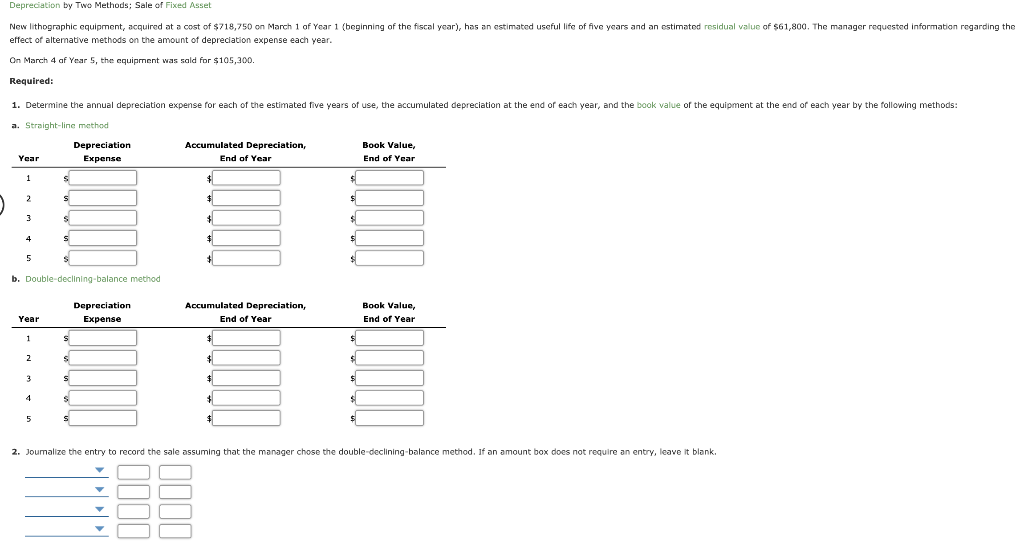 Depreciation by Two Methods; Sale of Fixed Asset

New lithographic equipment, acquired at a cost of $718,750 on March 1 of Year 1 (beginning of the fiscal year), has an estimated useful life of five years and an estimated residual value of $61,800. The manager requested information regarding the effect of alternative methods on the amount of depreciation expense each year.

On March 4 of Year 5, the equipment was sold for $105,300.

Required:

1. Determine the annual depreciation expense for each of the estimated five years of use, the accumulated depreciation at the end of each year, and the book value of the equipment at the end of each year by the following methods:

a. Straight-line method

| Year | Depreciation Expense | Accumulated Depreciation, End of Year | Book Value, End of Year |
|---|---|---|---|
| 1 | $ | $ | $ |
| 2 | $ | $ | $ |
| 3 | $ | $ | $ |
| 4 | $ | $ | $ |
| 5 | $ | $ | $ |

b. Double-declining-balance method

| Year | Depreciation Expense | Accumulated Depreciation, End of Year | Book Value, End of Year |
|---|---|---|---|
| 1 | $ | $ | $ |
| 2 | $ | $ | $ |
| 3 | $ | $ | $ |
| 4 | $ | $ | $ |
| 5 | $ | $ | $ |

2. Journalize the entry to record the sale assuming that the manager chose the double-declining-balance method. If an amount box does not require an entry, leave it blank.